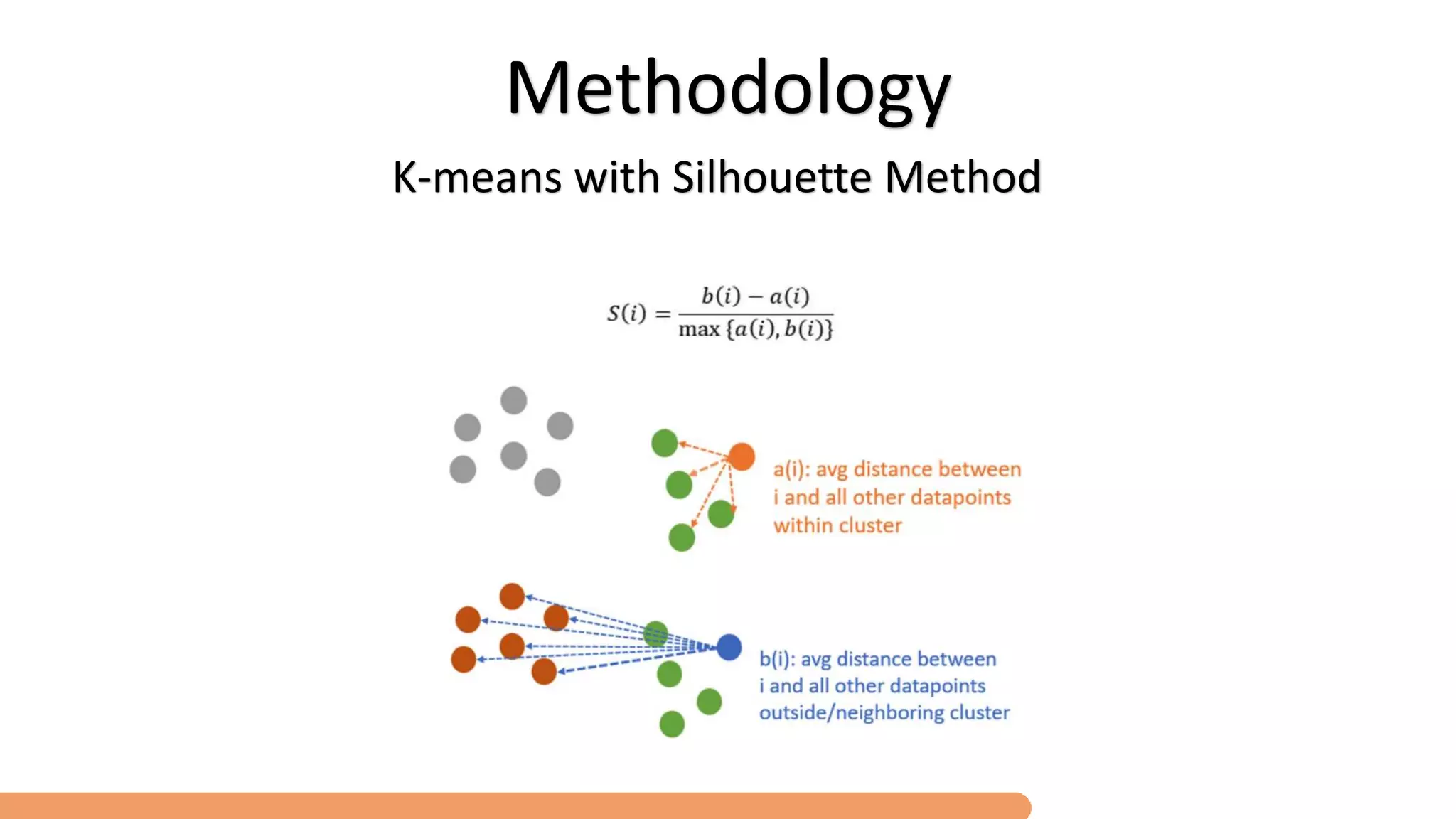 Methodology

K-means with Silhouette Method

$S(i) = \frac{b(i) - a(i)}{\max\{a(i), b(i)\}}$

a(i): avg distance between i and all other datapoints within cluster

b(i): avg distance between i and all other datapoints outside/neighboring cluster